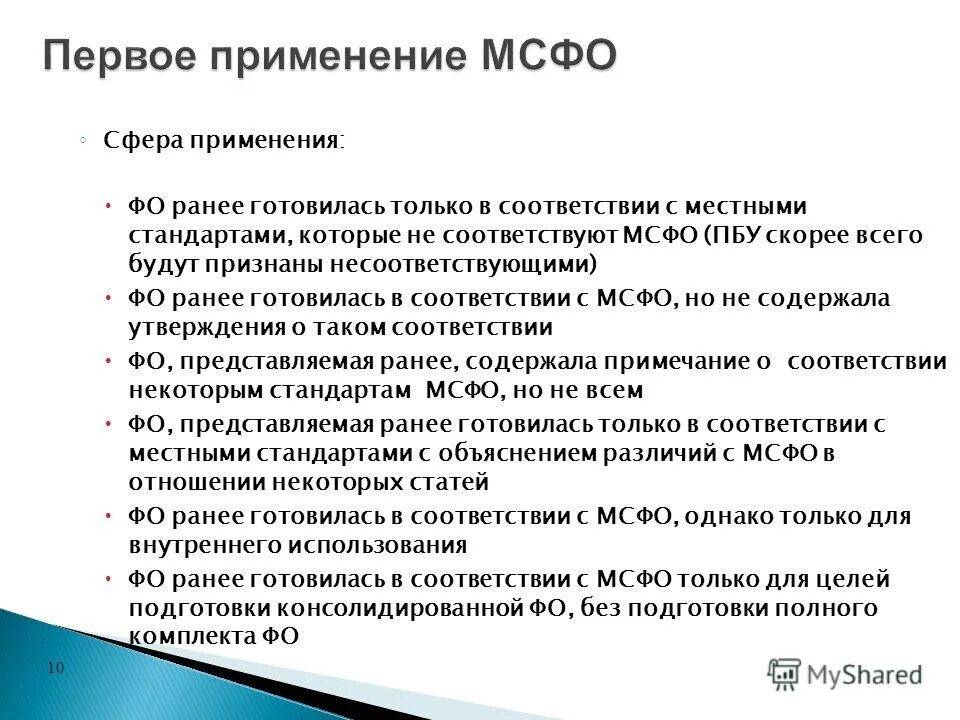 Первое применение МСФО

◦ Сфера применения:

• ФО ранее готовилась только в соответствии с местными стандартами, которые не соответствуют МСФО (ПБУ скорее всего будут признаны несоответствующими)
• ФО ранее готовилась в соответствии с МСФО, но не содержала утверждения о таком соответствии
• ФО, представляемая ранее, содержала примечание о соответствии некоторым стандартам МСФО, но не всем
• ФО, представляемая ранее готовилась только в соответствии с местными стандартами с объяснением различий с МСФО в отношении некоторых статей
• ФО ранее готовилась в соответствии с МСФО, однако только для внутреннего использования
• ФО ранее готовилась в соответствии с МСФО только для целей подготовки консолидированной ФО, без подготовки полного комплекта ФО

10

MyShared